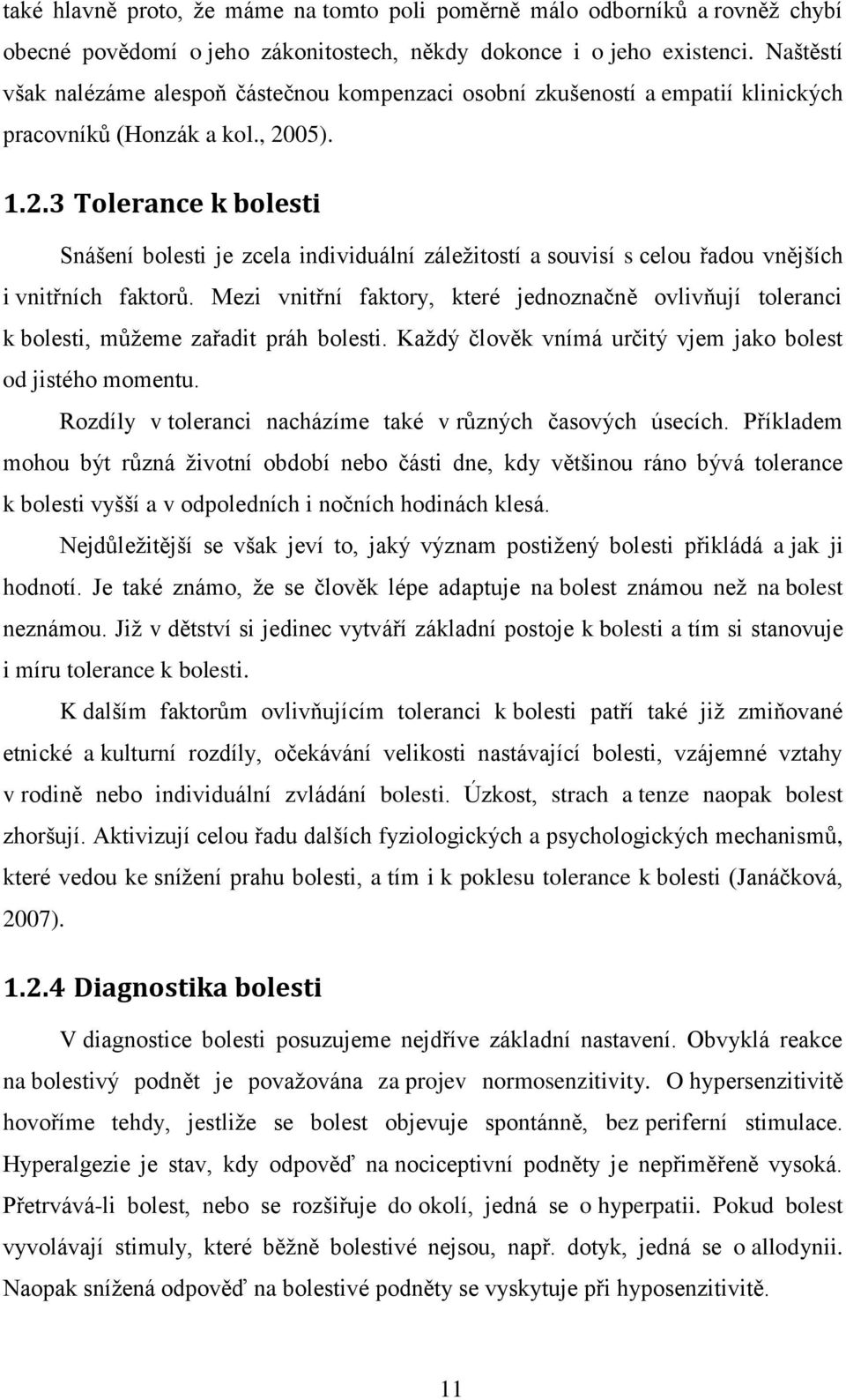 také hlavně proto, že máme na tomto poli poměrně málo odborníků a rovněž chybí obecné povědomí o jeho zákonitostech, někdy dokonce i o jeho existenci. Naštěstí však nalézáme alespoň částečnou kompenzaci osobní zkušeností a empatií klinických pracovníků (Honzák a kol., 2005).

1.2.3 Tolerance k bolesti

Snášení bolesti je zcela individuální záležitostí a souvisí s celou řadou vnějších i vnitřních faktorů. Mezi vnitřní faktory, které jednoznačně ovlivňují toleranci k bolesti, můžeme zařadit práh bolesti. Každý člověk vnímá určitý vjem jako bolest od jistého momentu.

Rozdíly v toleranci nacházíme také v různých časových úsecích. Příkladem mohou být různá životní období nebo části dne, kdy většinou ráno bývá tolerance k bolesti vyšší a v odpoledních i nočních hodinách klesá.

Nejdůležitější se však jeví to, jaký význam postižený bolesti přikládá a jak ji hodnotí. Je také známo, že se člověk lépe adaptuje na bolest známou než na bolest neznámou. Již v dětství si jedinec vytváří základní postoje k bolesti a tím si stanovuje i míru tolerance k bolesti.

K dalším faktorům ovlivňujícím toleranci k bolesti patří také již zmiňované etnické a kulturní rozdíly, očekávání velikosti nastávající bolesti, vzájemné vztahy v rodině nebo individuální zvládání bolesti. Úzkost, strach a tenze naopak bolest zhoršují. Aktivizují celou řadu dalších fyziologických a psychologických mechanismů, které vedou ke snížení prahu bolesti, a tím i k poklesu tolerance k bolesti (Janáčková, 2007).

1.2.4 Diagnostika bolesti

V diagnostice bolesti posuzujeme nejdříve základní nastavení. Obvyklá reakce na bolestivý podnět je považována za projev normosenzitivity. O hypersenzitivitě hovoříme tehdy, jestliže se bolest objevuje spontánně, bez periferní stimulace. Hyperalgezie je stav, kdy odpověď na nociceptivní podněty je nepřiměřeně vysoká. Přetrvává-li bolest, nebo se rozšiřuje do okolí, jedná se o hyperpatii. Pokud bolest vyvolávají stimuly, které běžně bolestivé nejsou, např. dotyk, jedná se o allodynii. Naopak snížená odpověď na bolestivé podněty se vyskytuje při hyposenzitivitě.

11